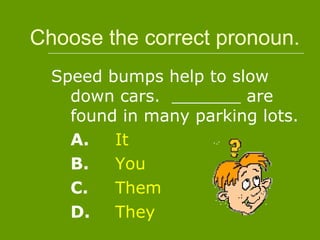 Choose the correct pronoun.

Speed bumps help to slow down cars. _______ are found in many parking lots.

A. It

B. You

C. Them

D. They

?